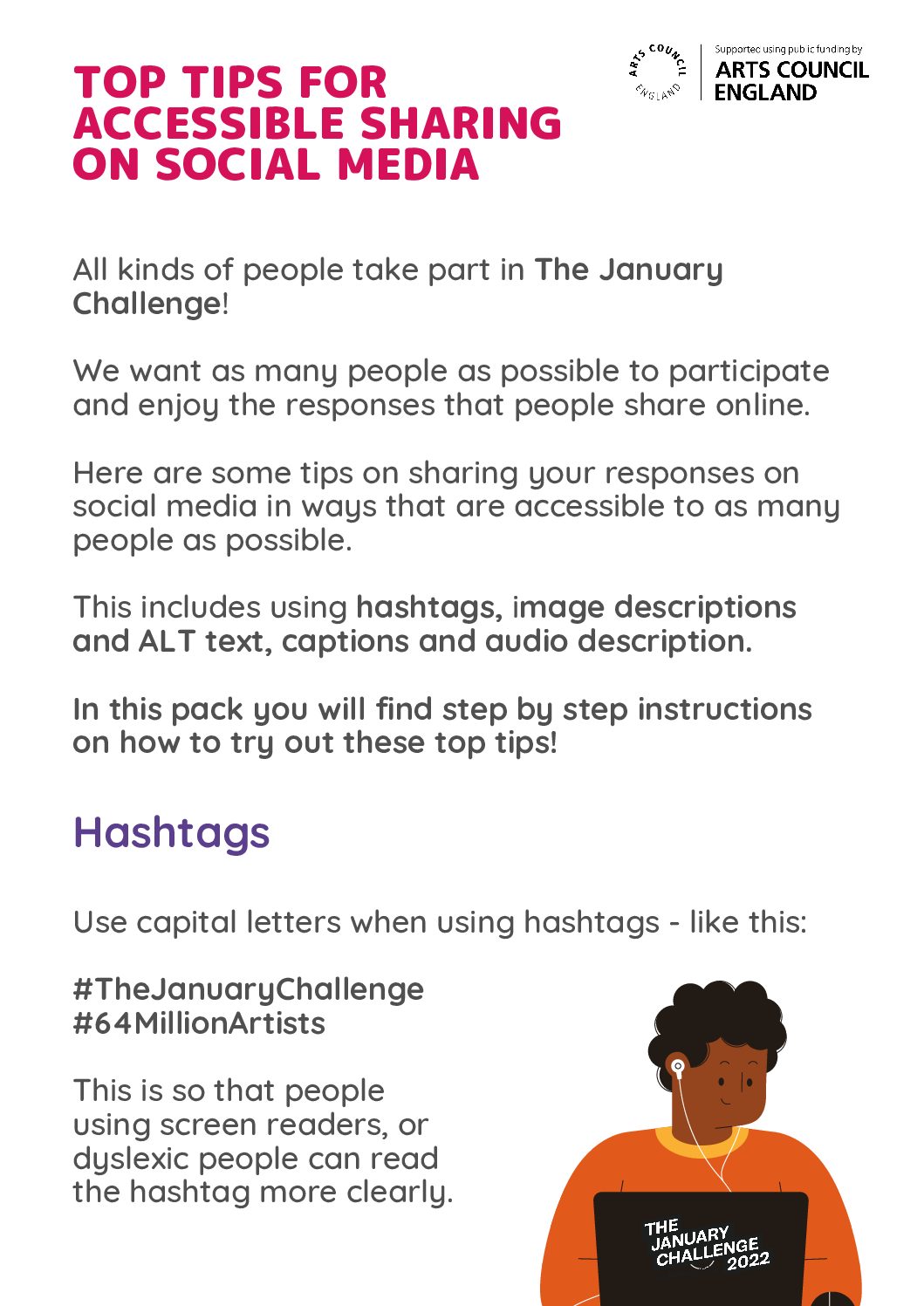 TOP TIPS FOR ACCESSIBLE SHARING ON SOCIAL MEDIA

ARTS COUNCIL ENGLAND

Supported using public funding by ARTS COUNCIL ENGLAND

All kinds of people take part in The January Challenge!

We want as many people as possible to participate and enjoy the responses that people share online.

Here are some tips on sharing your responses on social media in ways that are accessible to as many people as possible.

This includes using hashtags, image descriptions and ALT text, captions and audio description.

In this pack you will find step by step instructions on how to try out these top tips!

Hashtags

Use capital letters when using hashtags - like this:

#TheJanuaryChallenge
#64MillionArtists

This is so that people using screen readers, or dyslexic people can read the hashtag more clearly.

THE JANUARY CHALLENGE 2022